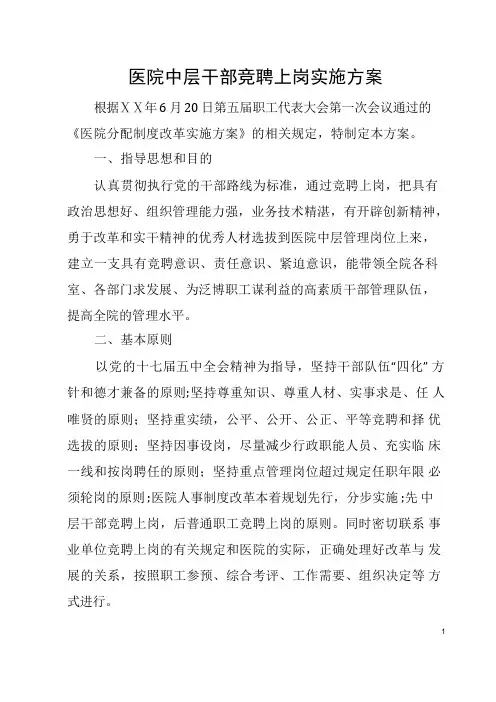 医院中层干部竞聘上岗实施方案

根据ＸＸ年6月20日第五届职工代表大会第一次会议通过的《医院分配制度改革实施方案》的相关规定，特制定本方案。

一、指导思想和目的

认真贯彻执行党的干部路线为标准，通过竞聘上岗，把具有政治思想好、组织管理能力强，业务技术精湛，有开辟创新精神，勇于改革和实干精神的优秀人材选拔到医院中层管理岗位上来，建立一支具有竞聘意识、责任意识、紧迫意识，能带领全院各科室、各部门求发展、为泛博职工谋利益的高素质干部管理队伍，提高全院的管理水平。

二、基本原则

以党的十七届五中全会精神为指导，坚持干部队伍“四化”方针和德才兼备的原则;坚持尊重知识、尊重人材、实事求是、任人唯贤的原则；坚持重实绩，公平、公开、公正、平等竞聘和择优选拔的原则；坚持因事设岗，尽量减少行政职能人员、充实临床一线和按岗聘任的原则；坚持重点管理岗位超过规定任职年限必须轮岗的原则;医院人事制度改革本着规划先行，分步实施;先中层干部竞聘上岗，后普通职工竞聘上岗的原则。同时密切联系事业单位竞聘上岗的有关规定和医院的实际，正确处理好改革与发展的关系，按照职工参预、综合考评、工作需要、组织决定等方式进行。

1